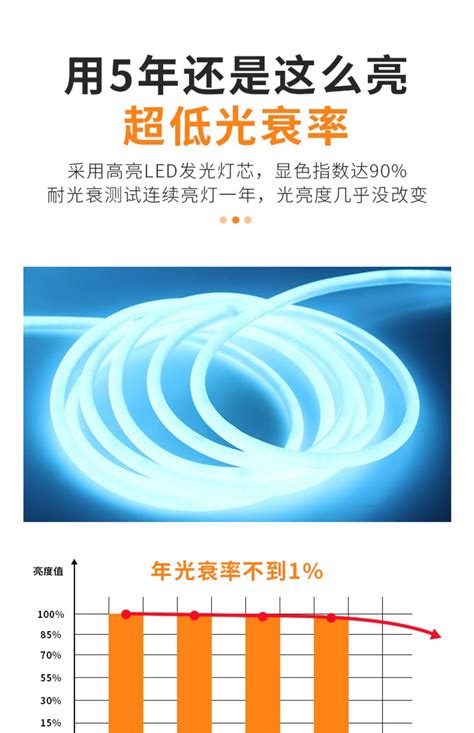 用5年还是这么亮
超低光衰率

采用高亮LED发光灯芯，显色指数达90%
耐光衰测试连续亮灯一年，光亮度几乎没改变

亮度值

年光衰率不到1%

100%
85%
70%
55%
30%
15%